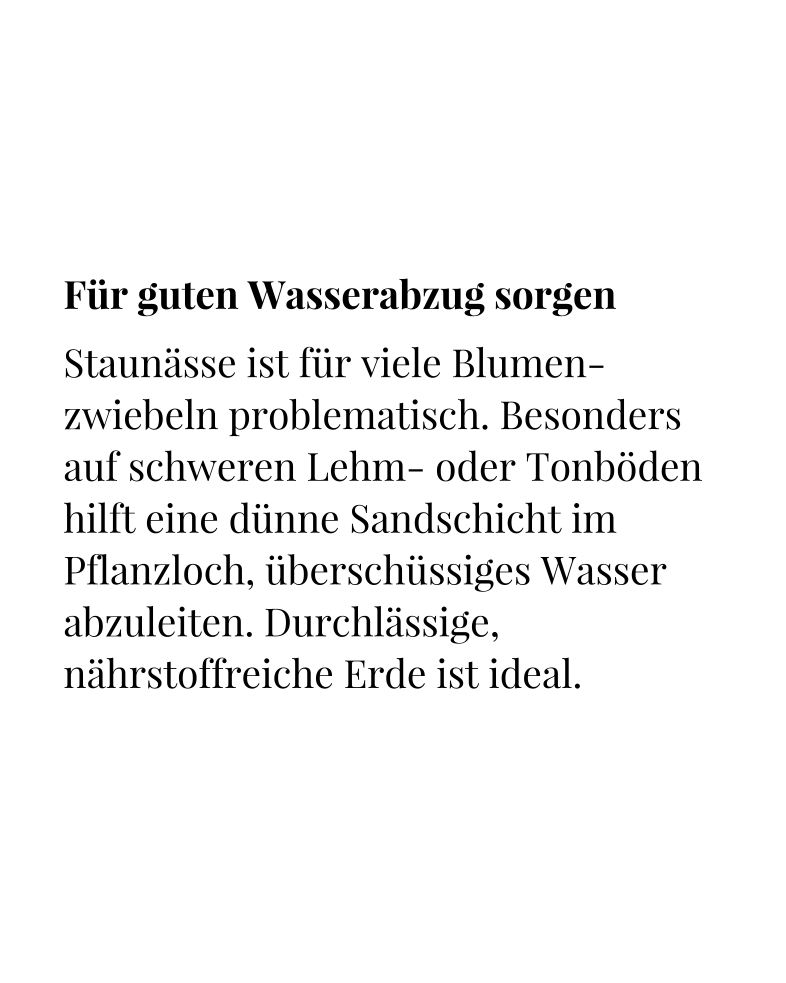 Für guten Wasserabzug sorgen

Staunässe ist für viele Blumenzwiebeln problematisch. Besonders auf schweren Lehm- oder Tonböden hilft eine dünne Sandschicht im Pflanzloch, überschüssiges Wasser abzuleiten. Durchlässige, nährstoffreiche Erde ist ideal.